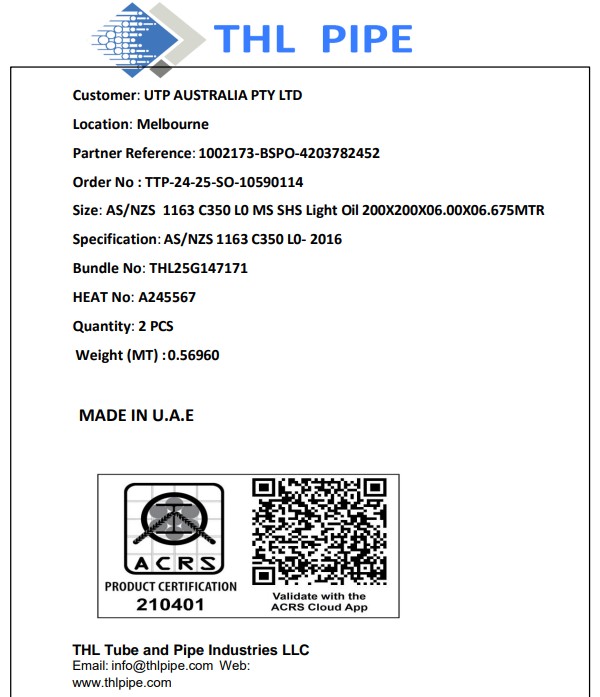 THL PIPE

Customer: UTP AUSTRALIA PTY LTD

Location: Melbourne

Partner Reference: 1002173-BSPO-4203782452

Order No : TTP-24-25-SO-10590114

Size: AS/NZS 1163 C350 L0 MS SHS Light Oil 200X200X06.00X06.675MTR

Specification: AS/NZS 1163 C350 L0- 2016

Bundle No: THL25G147171

HEAT No: A245567

Quantity: 2 PCS

Weight (MT) : 0.56960

MADE IN U.A.E

ACRS
PRODUCT CERTIFICATION
210401

Validate with the ACRS Cloud App

THL Tube and Pipe Industries LLC
Email: info@thlpipe.com Web: www.thlpipe.com